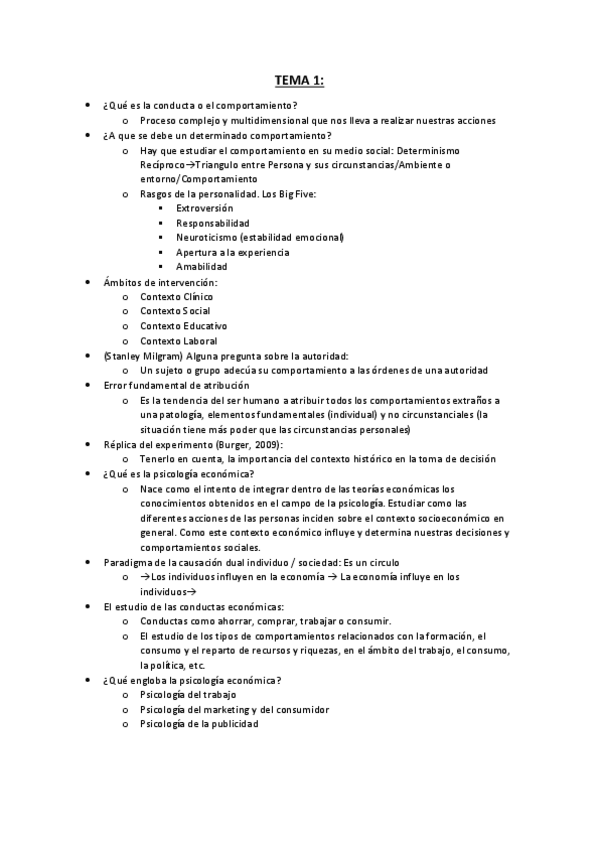 TEMA 1:

- ¿Qué es la conducta o el comportamiento?
  - Proceso complejo y multidimensional que nos lleva a realizar nuestras acciones
- ¿A que se debe un determinado comportamiento?
  - Hay que estudiar el comportamiento en su medio social: Determinismo Recíproco→Triangulo entre Persona y sus circunstancias/Ambiente o entorno/Comportamiento
  - Rasgos de la personalidad. Los Big Five:
    - Extroversión
    - Responsabilidad
    - Neuroticismo (estabilidad emocional)
    - Apertura a la experiencia
    - Amabilidad
- Ámbitos de intervención:
  - Contexto Clínico
  - Contexto Social
  - Contexto Educativo
  - Contexto Laboral
- (Stanley Milgram) Alguna pregunta sobre la autoridad:
  - Un sujeto o grupo adecúa su comportamiento a las órdenes de una autoridad
- Error fundamental de atribución
  - Es la tendencia del ser humano a atribuir todos los comportamientos extraños a una patología, elementos fundamentales (individual) y no circunstanciales (la situación tiene más poder que las circunstancias personales)
- Réplica del experimento (Burger, 2009):
  - Tenerlo en cuenta, la importancia del contexto histórico en la toma de decisión
- ¿Qué es la psicología económica?
  - Nace como el intento de integrar dentro de las teorías económicas los conocimientos obtenidos en el campo de la psicología. Estudiar como las diferentes acciones de las personas inciden sobre el contexto socioeconómico en general. Como este contexto económico influye y determina nuestras decisiones y comportamientos sociales.
- Paradigma de la causación dual individuo / sociedad: Es un circulo
  - →Los individuos influyen en la economía → La economía influye en los individuos→
- El estudio de las conductas económicas:
  - Conductas como ahorrar, comprar, trabajar o consumir.
  - El estudio de los tipos de comportamientos relacionados con la formación, el consumo y el reparto de recursos y riquezas, en el ámbito del trabajo, el consumo, la política, etc.
- ¿Qué engloba la psicología económica?
  - Psicología del trabajo
  - Psicología del marketing y del consumidor
  - Psicología de la publicidad